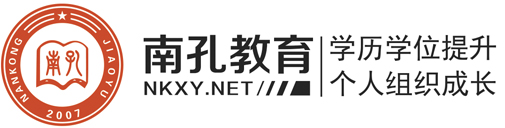 NANKONG JIAOYU
南孔
2007

南孔教育
NKXY.NET

学历学位提升
个人组织成长